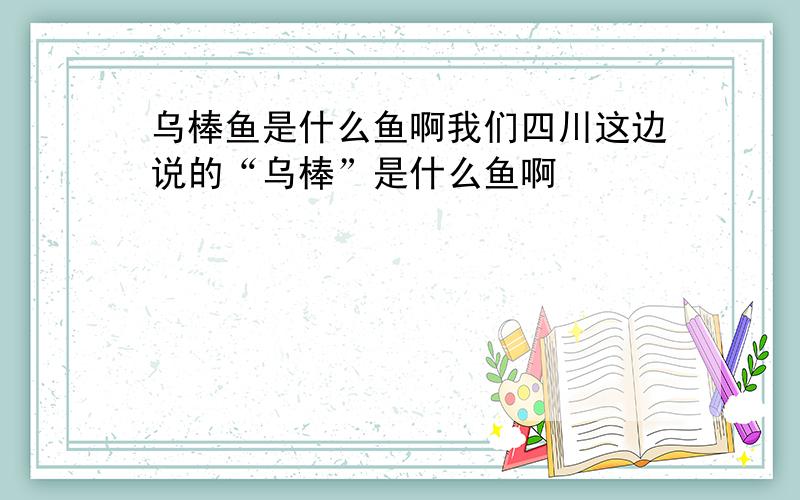 乌棒鱼是什么鱼啊我们四川这边说的“乌棒”是什么鱼啊